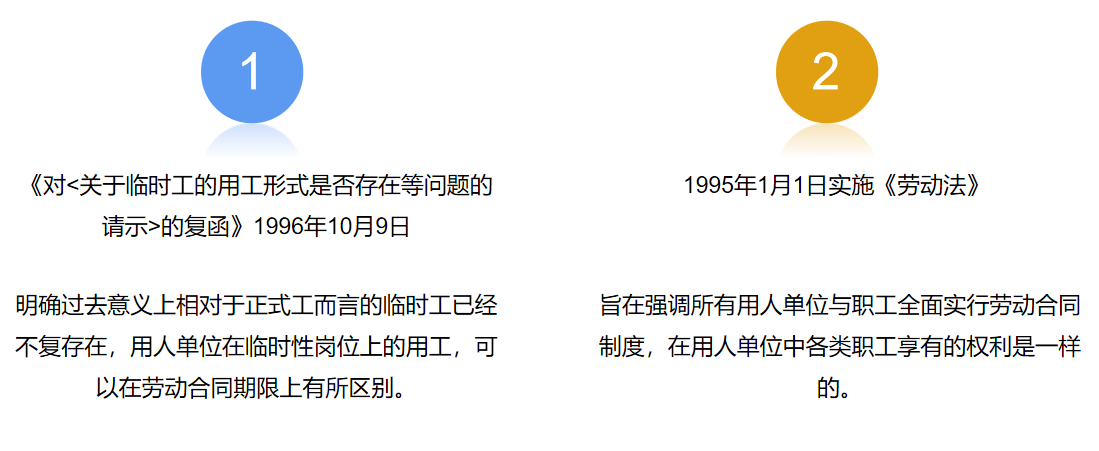 1

《对<关于临时工的用工形式是否存在等问题的请示>的复函》1996年10月9日

明确过去意义上相对于正式工而言的临时工已经不复存在，用人单位在临时性岗位上的用工，可以在劳动合同期限上有所区别。

2

1995年1月1日实施《劳动法》

旨在强调所有用人单位与职工全面实行劳动合同制度，在用人单位中各类职工享有的权利是一样的。